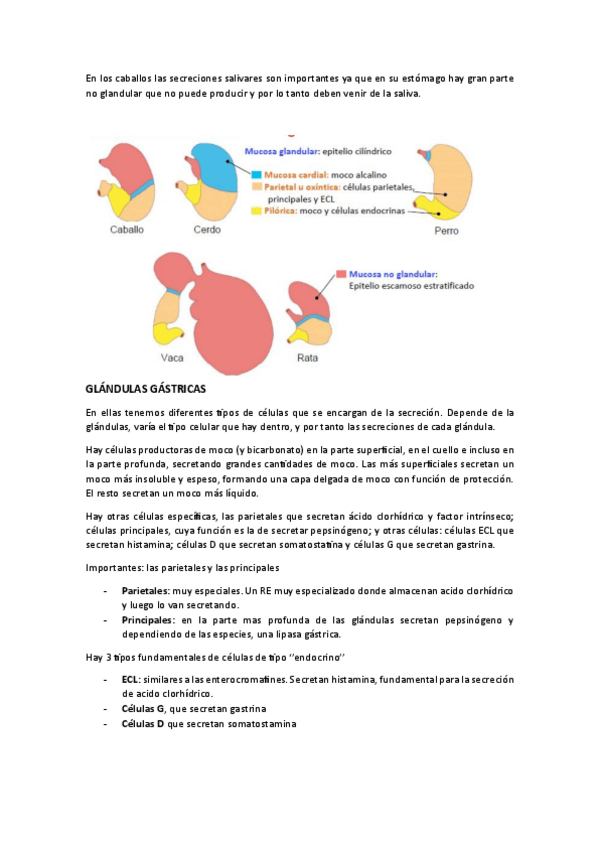 En los caballos las secreciones salivares son importantes ya que en su estómago hay gran parte no glandular que no puede producir y por lo tanto deben venir de la saliva.

Mucosa glandular: epitelio cilíndrico
Mucosa cardial: moco alcalino
Parietal u oxíntica: células parietales, principales y ECL
Pilórica: moco y células endocrinas

Caballo
Cerdo
Perro

Mucosa no glandular:
Epitelio escamoso estratificado

Vaca
Rata

GLÁNDULAS GÁSTRICAS

En ellas tenemos diferentes tipos de células que se encargan de la secreción. Depende de la glándulas, varía el tipo celular que hay dentro, y por tanto las secreciones de cada glándula.

Hay células productoras de moco (y bicarbonato) en la parte superficial, en el cuello e incluso en la parte profunda, secretando grandes cantidades de moco. Las más superficiales secretan un moco más insoluble y espeso, formando una capa delgada de moco con función de protección. El resto secretan un moco más líquido.

Hay otras células específicas, las parietales que secretan ácido clorhídrico y factor intrínseco; células principales, cuya función es la de secretar pepsinógeno; y otras células: células ECL que secretan histamina; células D que secretan somatostatina y células G que secretan gastrina.

Importantes: las parietales y las principales

- Parietales: muy especiales. Un RE muy especializado donde almacenan acido clorhídrico y luego lo van secretando.
- Principales: en la parte mas profunda de las glándulas secretan pepsinógeno y dependiendo de las especies, una lipasa gástrica.

Hay 3 tipos fundamentales de células de tipo ''endocrino''

- ECL: similares a las enterocromafines. Secretan histamina, fundamental para la secreción de acido clorhídrico.
- Células G, que secretan gastrina
- Células D que secretan somatostamina